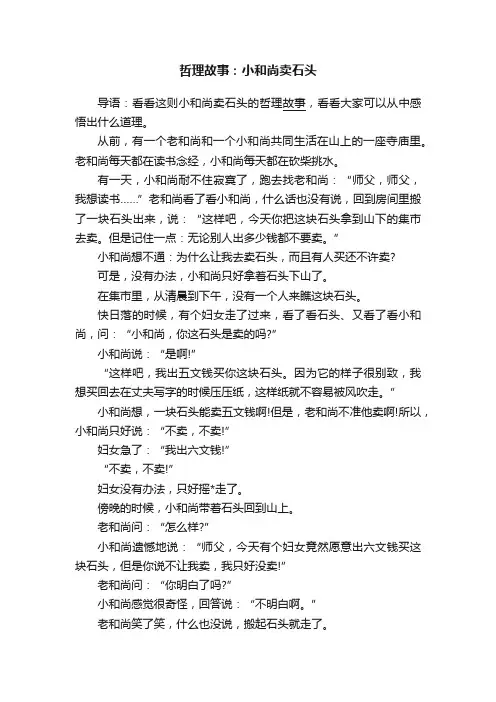 哲理故事：小和尚卖石头

导语：看看这则小和尚卖石头的哲理故事，看看大家可以从中感悟出什么道理。

从前，有一个老和尚和一个小和尚共同生活在山上的一座寺庙里。老和尚每天都在读书念经，小和尚每天都在砍柴挑水。

有一天，小和尚耐不住寂寞了，跑去找老和尚：“师父，师父，我想读书……”老和尚看了看小和尚，什么话也没有说，回到房间里搬了一块石头出来，说：“这样吧，今天你把这块石头拿到山下的集市去卖。但是记住一点：无论别人出多少钱都不要卖。”

小和尚想不通：为什么让我去卖石头，而且有人买还不许卖?

可是，没有办法，小和尚只好拿着石头下山了。

在集市里，从清晨到下午，没有一个人来瞧这块石头。

快日落的时候，有个妇女走了过来，看了看石头、又看了看小和尚，问：“小和尚，你这石头是卖的吗?”

小和尚说：“是啊!”

“这样吧，我出五文钱买你这块石头。因为它的样子很别致，我想买回去在丈夫写字的时候压压纸，这样纸就不容易被风吹走。”

小和尚想，一块石头能卖五文钱啊!但是，老和尚不准他卖啊!所以，小和尚只好说：“不卖，不卖!”

妇女急了：“我出六文钱!”

“不卖，不卖!”

妇女没有办法，只好摇*走了。

傍晚的时候，小和尚带着石头回到山上。

老和尚问：“怎么样?”

小和尚遗憾地说：“师父，今天有个妇女竟然愿意出六文钱买这块石头，但是你说不让我卖，我只好没卖!”

老和尚问：“你明白了吗?”

小和尚感觉很奇怪，回答说：“不明白啊。”

老和尚笑了笑，什么也没说，搬起石头就走了。